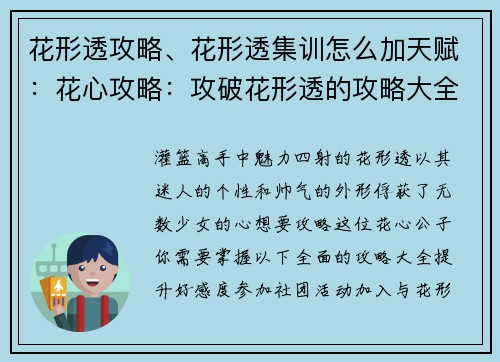 花形透攻略、花形透集训怎么加天赋：花心攻略：攻破花形透的攻略大全

灌篮高手中魅力四射的花形透以其迷人的个性和帅气的外形俘获了无数少女的心想要攻略这位花心公子你需要掌握以下全面的攻略大全提升好感度参加社团活动加入与花形